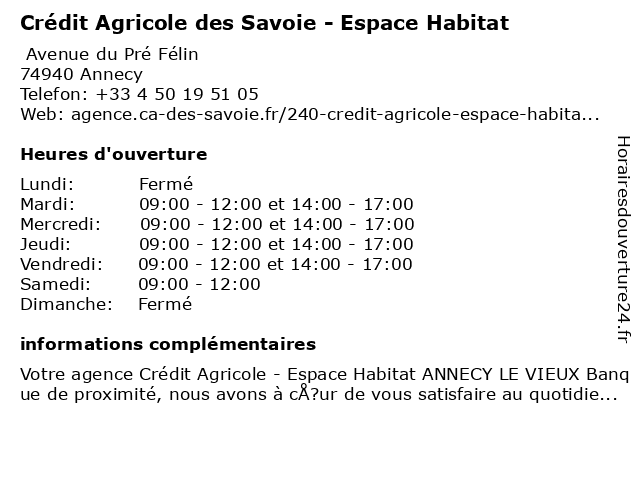 Crédit Agricole des Savoie - Espace Habitat

Avenue du Pré Félin
74940 Annecy
Telefon: +33 4 50 19 51 05
Web: agence.ca-des-savoie.fr/240-credit-agricole-espace-habita...

Heures d'ouverture

| | |
|---|---|
| Lundi: | Fermé |
| Mardi: | 09:00 - 12:00 et 14:00 - 17:00 |
| Mercredi: | 09:00 - 12:00 et 14:00 - 17:00 |
| Jeudi: | 09:00 - 12:00 et 14:00 - 17:00 |
| Vendredi: | 09:00 - 12:00 et 14:00 - 17:00 |
| Samedi: | 09:00 - 12:00 |
| Dimanche: | Fermé |

informations complémentaires

Votre agence Crédit Agricole - Espace Habitat ANNECY LE VIEUX Banque de proximité, nous avons à cÅ?ur de vous satisfaire au quotidie...

Horairesdouverture24.fr